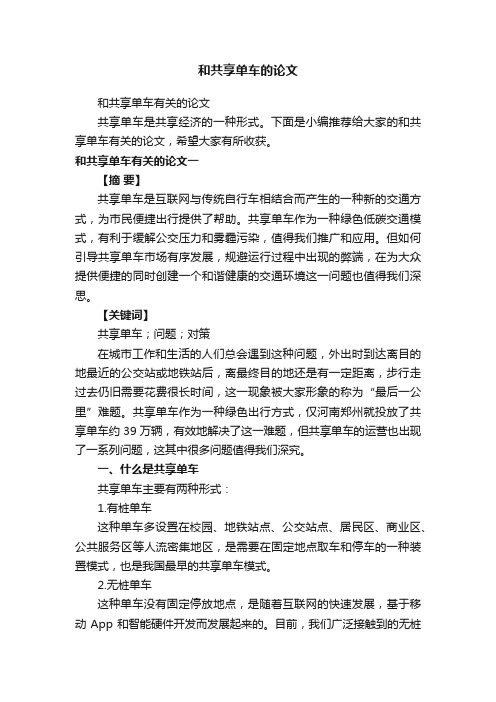 和共享单车的论文

和共享单车有关的论文

共享单车是共享经济的一种形式。下面是小编推荐给大家的和共享单车有关的论文，希望大家有所收获。

和共享单车有关的论文一

【摘 要】

共享单车是互联网与传统自行车相结合而产生的一种新的交通方式，为市民便捷出行提供了帮助。共享单车作为一种绿色低碳交通模式，有利于缓解公交压力和雾霾污染，值得我们推广和应用。但如何引导共享单车市场有序发展，规避运行过程中出现的弊端，在为大众提供便捷的同时创建一个和谐健康的交通环境这一问题也值得我们深思。

【关键词】

共享单车；问题；对策

在城市工作和生活的人们总会遇到这种问题，外出时到达离目的地最近的公交站或地铁站后，离最终目的地还是有一定距离，步行走过去仍旧需要花费很长时间，这一现象被大家形象的称为“最后一公里”难题。共享单车作为一种绿色出行方式，仅河南郑州就投放了共享单车约 39 万辆，有效地解决了这一难题，但共享单车的运营也出现了一系列问题，这其中很多问题值得我们深究。

一、什么是共享单车

共享单车主要有两种形式：

1.有桩单车

这种单车多设置在校园、地铁站点、公交站点、居民区、商业区、公共服务区等人流密集地区，是需要在固定地点取车和停车的一种装置模式，也是我国最早的共享单车模式。

2.无桩单车

这种单车没有固定停放地点，是随着互联网的快速发展，基于移动 App 和智能硬件开发而发展起来的。目前，我们广泛接触到的无桩